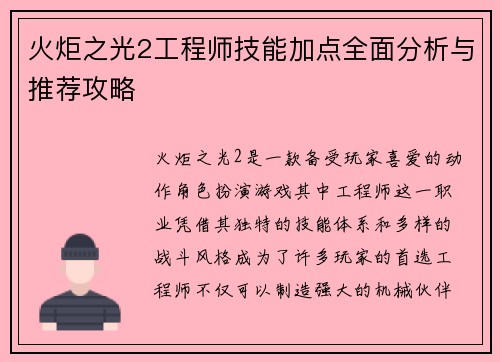 火炬之光2工程师技能加点全面分析与推荐攻略

火炬之光2是一款备受玩家喜爱的动作角色扮演游戏其中工程师这一职业凭借其独特的技能体系和多样的战斗风格成为了许多玩家的首选工程师不仅可以制造强大的机械伙伴